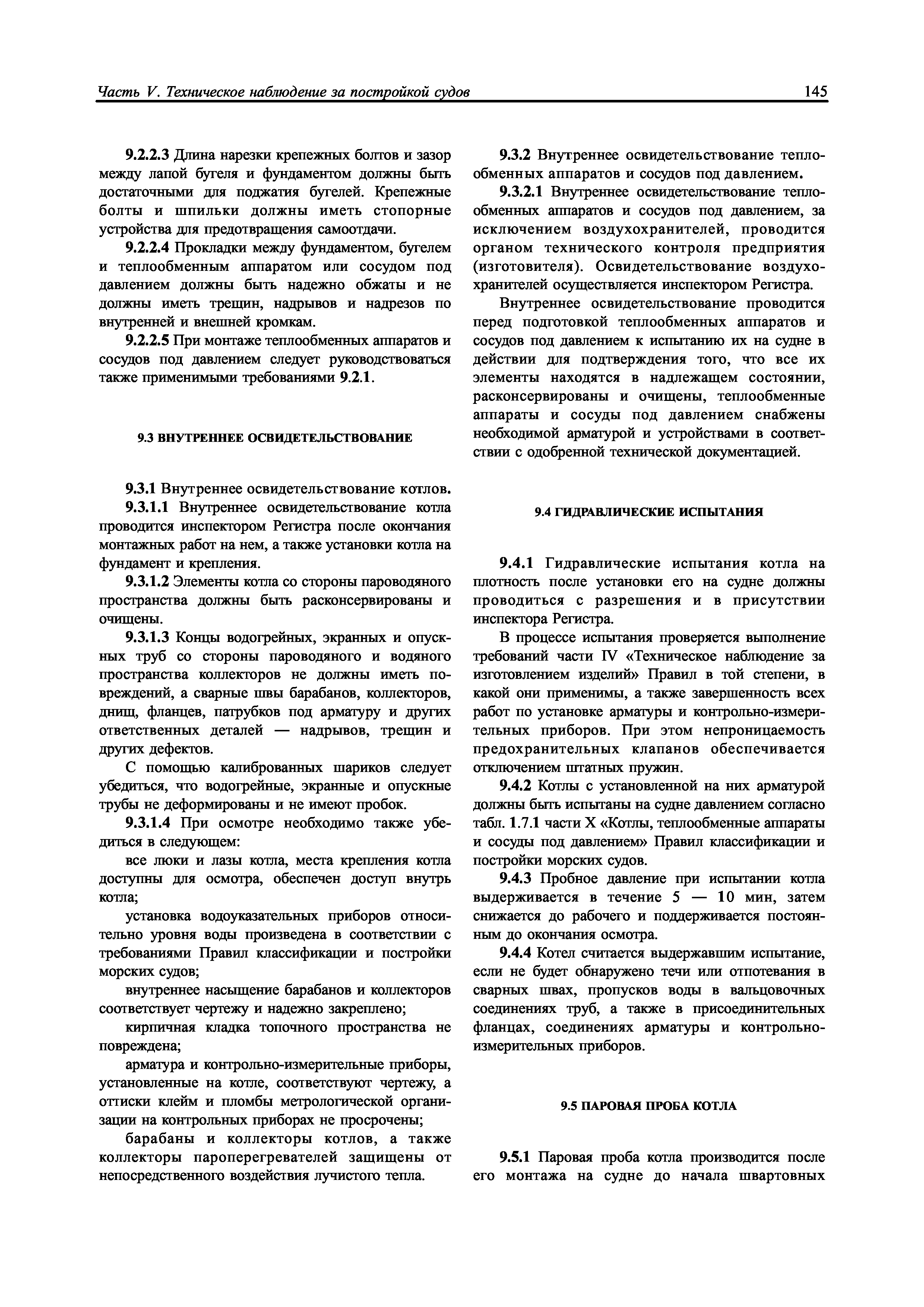 Часть V. Техническое наблюдение за постройкой судов

145

9.2.2.3 Длина нарезки крепежных болтов и зазор между лапой бугеля и фундаментом должны быть достаточными для поджатия бугелей. Крепежные болты и шпильки должны иметь стопорные устройства для предотвращения самоотдачи.

9.2.2.4 Прокладки между фундаментом, бугелем и теплообменным аппаратом или сосудом под давлением должны быть надежно обжаты и не должны иметь трещин, надрывов и надрезов по внутренней и внешней кромкам.

9.2.2.5 При монтаже теплообменных аппаратов и сосудов под давлением следует руководствоваться также применимыми требованиями 9.2.1.

9.3 ВНУТРЕННЕЕ ОСВИДЕТЕЛЬСТВОВАНИЕ

9.3.1 Внутреннее освидетельствование котлов.

9.3.1.1 Внутреннее освидетельствование котла проводится инспектором Регистра после окончания монтажных работ на нем, а также установки котла на фундамент и крепления.

9.3.1.2 Элементы котла со стороны пароводяного пространства должны быть расконсервированы и очищены.

9.3.1.3 Концы водогрейных, экранных и опускных труб со стороны пароводяного и водяного пространства коллекторов не должны иметь повреждений, а сварные швы барабанов, коллекторов, днищ, фланцев, патрубков под арматуру и других ответственных деталей — надрывов, трещин и других дефектов.

С помощью калиброванных шариков следует убедиться, что водогрейные, экранные и опускные трубы не деформированы и не имеют пробок.

9.3.1.4 При осмотре необходимо также убедиться в следующем:

все люки и лазы котла, места крепления котла доступны для осмотра, обеспечен доступ внутрь котла;

установка водоуказательных приборов относительно уровня воды произведена в соответствии с требованиями Правил классификации и постройки морских судов;

внутреннее насыщение барабанов и коллекторов соответствует чертежу и надежно закреплено;

кирпичная кладка топочного пространства не повреждена;

арматура и контрольно-измерительные приборы, установленные на котле, соответствуют чертежу, а оттиски клейм и пломбы метрологической организации на контрольных приборах не просрочены;

барабаны и коллекторы котлов, а также коллекторы пароперегревателей защищены от непосредственного воздействия лучистого тепла.

9.3.2 Внутреннее освидетельствование теплообменных аппаратов и сосудов под давлением.

9.3.2.1 Внутреннее освидетельствование теплообменных аппаратов и сосудов под давлением, за исключением воздухохранителей, проводится органом технического контроля предприятия (изготовителя). Освидетельствование воздухохранителей осуществляется инспектором Регистра.

Внутреннее освидетельствование проводится перед подготовкой теплообменных аппаратов и сосудов под давлением к испытанию их на судне в действии для подтверждения того, что все их элементы находятся в надлежащем состоянии, расконсервированы и очищены, теплообменные аппараты и сосуды под давлением снабжены необходимой арматурой и устройствами в соответствии с одобренной технической документацией.

9.4 ГИДРАВЛИЧЕСКИЕ ИСПЫТАНИЯ

9.4.1 Гидравлические испытания котла на плотность после установки его на судне должны проводиться с разрешения и в присутствии инспектора Регистра.

В процессе испытания проверяется выполнение требований части IV «Техническое наблюдение за изготовлением изделий» Правил в той степени, в какой они применимы, а также завершенность всех работ по установке арматуры и контрольно-измерительных приборов. При этом непроницаемость предохранительных клапанов обеспечивается отключением штатных пружин.

9.4.2 Котлы с установленной на них арматурой должны быть испытаны на судне давлением согласно табл. 1.7.1 части X «Котлы, теплообменные аппараты и сосуды под давлением» Правил классификации и постройки морских судов.

9.4.3 Пробное давление при испытании котла выдерживается в течение 5 — 10 мин, затем снижается до рабочего и поддерживается постоянным до окончания осмотра.

9.4.4 Котел считается выдержавшим испытание, если не будет обнаружено течи или отпотевания в сварных швах, пропусков воды в вальцовочных соединениях труб, а также в присоединительных фланцах, соединениях арматуры и контрольно-измерительных приборов.

9.5 ПАРОВАЯ ПРОБА КОТЛА

9.5.1 Паровая проба котла производится после его монтажа на судне до начала швартовных